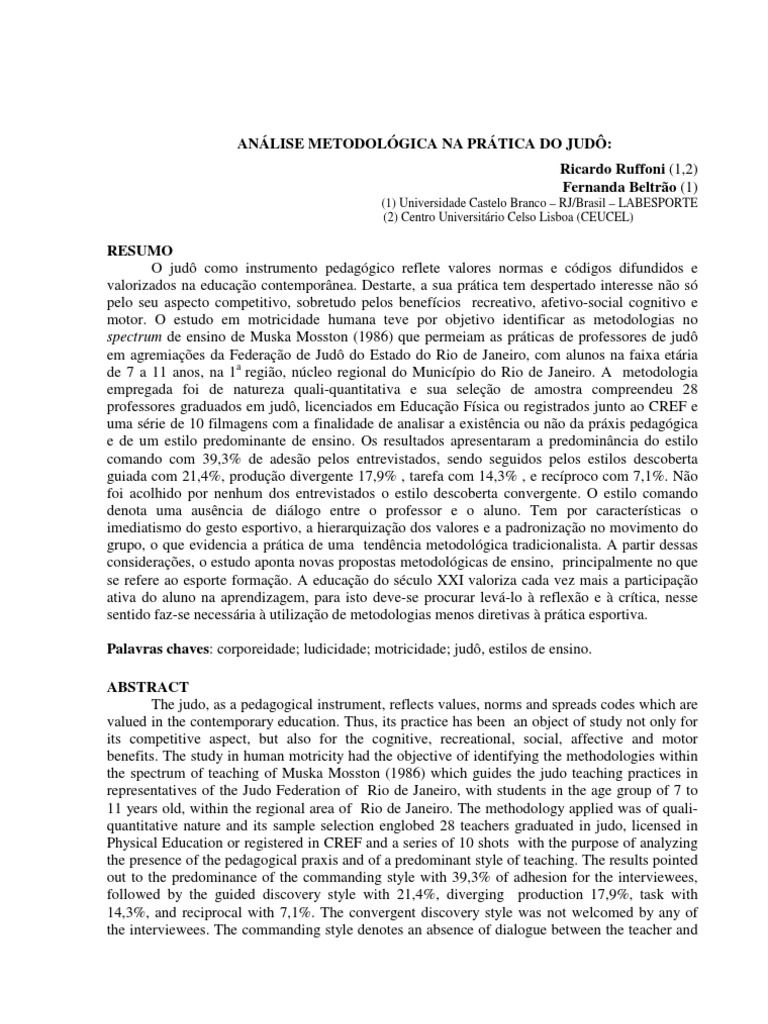 ANÁLISE METODOLÓGICA NA PRÁTICA DO JUDÔ:

Ricardo Ruffoni (1,2)
Fernanda Beltrão (1)
(1) Universidade Castelo Branco – RJ/Brasil – LABESPORTE
(2) Centro Universitário Celso Lisboa (CEUCEL)

RESUMO

O judô como instrumento pedagógico reflete valores normas e códigos difundidos e valorizados na educação contemporânea. Destarte, a sua prática tem despertado interesse não só pelo seu aspecto competitivo, sobretudo pelos benefícios recreativo, afetivo-social cognitivo e motor. O estudo em motricidade humana teve por objetivo identificar as metodologias no spectrum de ensino de Muska Mosston (1986) que permeiam as práticas de professores de judô em agremiações da Federação de Judô do Estado do Rio de Janeiro, com alunos na faixa etária de 7 a 11 anos, na $1^a$ região, núcleo regional do Município do Rio de Janeiro. A metodologia empregada foi de natureza quali-quantitativa e sua seleção de amostra compreendeu 28 professores graduados em judô, licenciados em Educação Física ou registrados junto ao CREF e uma série de 10 filmagens com a finalidade de analisar a existência ou não da práxis pedagógica e de um estilo predominante de ensino. Os resultados apresentaram a predominância do estilo comando com 39,3% de adesão pelos entrevistados, sendo seguidos pelos estilos descoberta guiada com 21,4%, produção divergente 17,9% , tarefa com 14,3% , e recíproco com 7,1%. Não foi acolhido por nenhum dos entrevistados o estilo descoberta convergente. O estilo comando denota uma ausência de diálogo entre o professor e o aluno. Tem por características o imediatismo do gesto esportivo, a hierarquização dos valores e a padronização no movimento do grupo, o que evidencia a prática de uma tendência metodológica tradicionalista. A partir dessas considerações, o estudo aponta novas propostas metodológicas de ensino, principalmente no que se refere ao esporte formação. A educação do século XXI valoriza cada vez mais a participação ativa do aluno na aprendizagem, para isto deve-se procurar levá-lo à reflexão e à crítica, nesse sentido faz-se necessária à utilização de metodologias menos diretivas à prática esportiva.

Palavras chaves: corporeidade; ludicidade; motricidade; judô, estilos de ensino.

ABSTRACT

The judo, as a pedagogical instrument, reflects values, norms and spreads codes which are valued in the contemporary education. Thus, its practice has been an object of study not only for its competitive aspect, but also for the cognitive, recreational, social, affective and motor benefits. The study in human motricity had the objective of identifying the methodologies within the spectrum of teaching of Muska Mosston (1986) which guides the judo teaching practices in representatives of the Judo Federation of Rio de Janeiro, with students in the age group of 7 to 11 years old, within the regional area of Rio de Janeiro. The methodology applied was of quali-quantitative nature and its sample selection englobed 28 teachers graduated in judo, licensed in Physical Education or registered in CREF and a series of 10 shots with the purpose of analyzing the presence of the pedagogical praxis and of a predominant style of teaching. The results pointed out to the predominance of the commanding style with 39,3% of adhesion for the interviewees, followed by the guided discovery style with 21,4%, diverging production 17,9%, task with 14,3%, and reciprocal with 7,1%. The convergent discovery style was not welcomed by any of the interviewees. The commanding style denotes an absence of dialogue between the teacher and